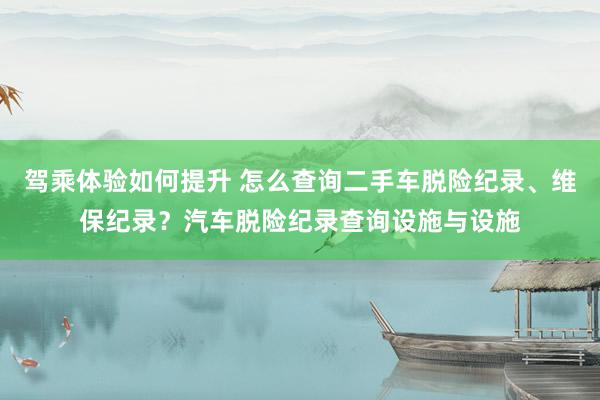 驾乘体验如何提升 怎么查询二手车脱险纪录、维保纪录？汽车脱险纪录查询设施与设施